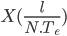 $X(\frac{l}{N.T_e})$